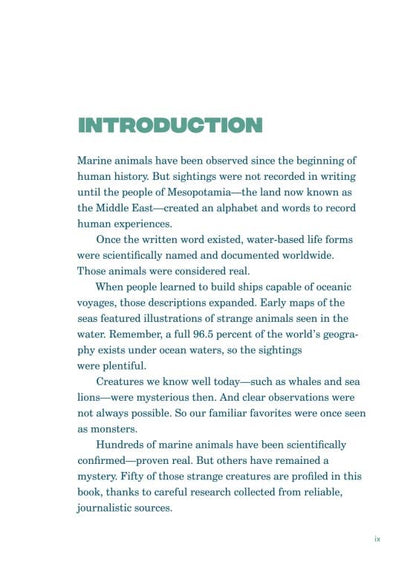 INTRODUCTION

Marine animals have been observed since the beginning of human history. But sightings were not recorded in writing until the people of Mesopotamia—the land now known as the Middle East—created an alphabet and words to record human experiences.

Once the written word existed, water-based life forms were scientifically named and documented worldwide. Those animals were considered real.

When people learned to build ships capable of oceanic voyages, those descriptions expanded. Early maps of the seas featured illustrations of strange animals seen in the water. Remember, a full 96.5 percent of the world's geography exists under ocean waters, so the sightings were plentiful.

Creatures we know well today—such as whales and sea lions—were mysterious then. And clear observations were not always possible. So our familiar favorites were once seen as monsters.

Hundreds of marine animals have been scientifically confirmed—proven real. But others have remained a mystery. Fifty of those strange creatures are profiled in this book, thanks to careful research collected from reliable, journalistic sources.

ix